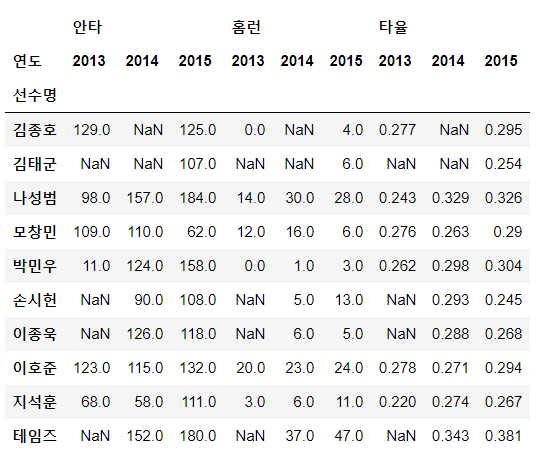 |  | 안타 |  |  | 홈런 |  |  | 타율 |  |  |
|---|---|---|---|---|---|---|---|---|---|
| 연도 | 2013 | 2014 | 2015 | 2013 | 2014 | 2015 | 2013 | 2014 | 2015 |
| 선수명 |  |  |  |  |  |  |  |  |  |
| 김종호 | 129.0 | NaN | 125.0 | 0.0 | NaN | 4.0 | 0.277 | NaN | 0.295 |
| 김태군 | NaN | NaN | 107.0 | NaN | NaN | 6.0 | NaN | NaN | 0.254 |
| 나성범 | 98.0 | 157.0 | 184.0 | 14.0 | 30.0 | 28.0 | 0.243 | 0.329 | 0.326 |
| 모창민 | 109.0 | 110.0 | 62.0 | 12.0 | 16.0 | 6.0 | 0.276 | 0.263 | 0.29 |
| 박민우 | 11.0 | 124.0 | 158.0 | 0.0 | 1.0 | 3.0 | 0.262 | 0.298 | 0.304 |
| 손시헌 | NaN | 90.0 | 108.0 | NaN | 5.0 | 13.0 | NaN | 0.293 | 0.245 |
| 이종욱 | NaN | 126.0 | 118.0 | NaN | 6.0 | 5.0 | NaN | 0.288 | 0.268 |
| 이호준 | 123.0 | 115.0 | 132.0 | 20.0 | 23.0 | 24.0 | 0.278 | 0.271 | 0.294 |
| 지석훈 | 68.0 | 58.0 | 111.0 | 3.0 | 6.0 | 11.0 | 0.220 | 0.274 | 0.267 |
| 테임즈 | NaN | 152.0 | 180.0 | NaN | 37.0 | 47.0 | NaN | 0.343 | 0.381 |